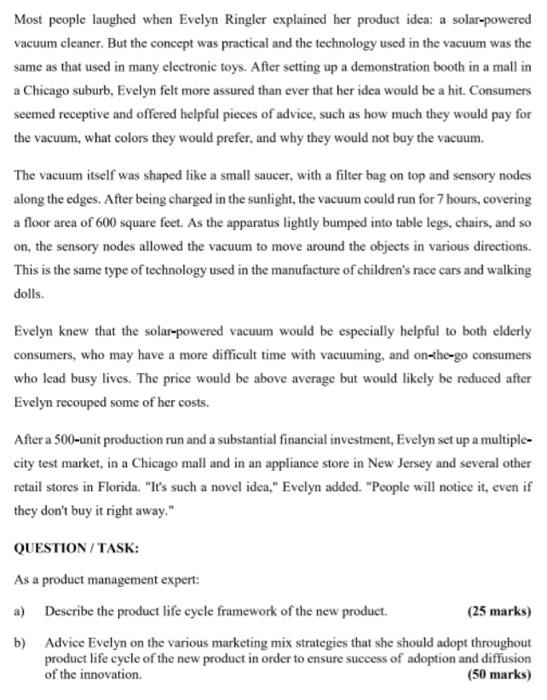 Most people laughed when Evelyn Ringler explained her product idea: a solar-powered vacuum cleaner. But the concept was practical and the technology used in the vacuum was the same as that used in many electronic toys. After setting up a demonstration booth in a mall in a Chicago suburb, Evelyn felt more assured than ever that her idea would be a hit. Consumers seemed receptive and offered helpful pieces of advice, such as how much they would pay for the vacuum, what colors they would prefer, and why they would not buy the vacuum.

The vacuum itself was shaped like a small saucer, with a filter bag on top and sensory nodes along the edges. After being charged in the sunlight, the vacuum could run for 7 hours, covering a floor area of 600 square feet. As the apparatus lightly bumped into table legs, chairs, and so on, the sensory nodes allowed the vacuum to move around the objects in various directions. This is the same type of technology used in the manufacture of children's race cars and walking dolls.

Evelyn knew that the solar-powered vacuum would be especially helpful to both elderly consumers, who may have a more difficult time with vacuuming, and on-the-go consumers who lead busy lives. The price would be above average but would likely be reduced after Evelyn recouped some of her costs.

After a 500-unit production run and a substantial financial investment, Evelyn set up a multiple-city test market, in a Chicago mall and in an appliance store in New Jersey and several other retail stores in Florida. "It's such a novel idea," Evelyn added. "People will notice it, even if they don't buy it right away."

QUESTION / TASK:

As a product management expert:

a) Describe the product life cycle framework of the new product. (25 marks)

b) Advice Evelyn on the various marketing mix strategies that she should adopt throughout product life cycle of the new product in order to ensure success of adoption and diffusion of the innovation. (50 marks)